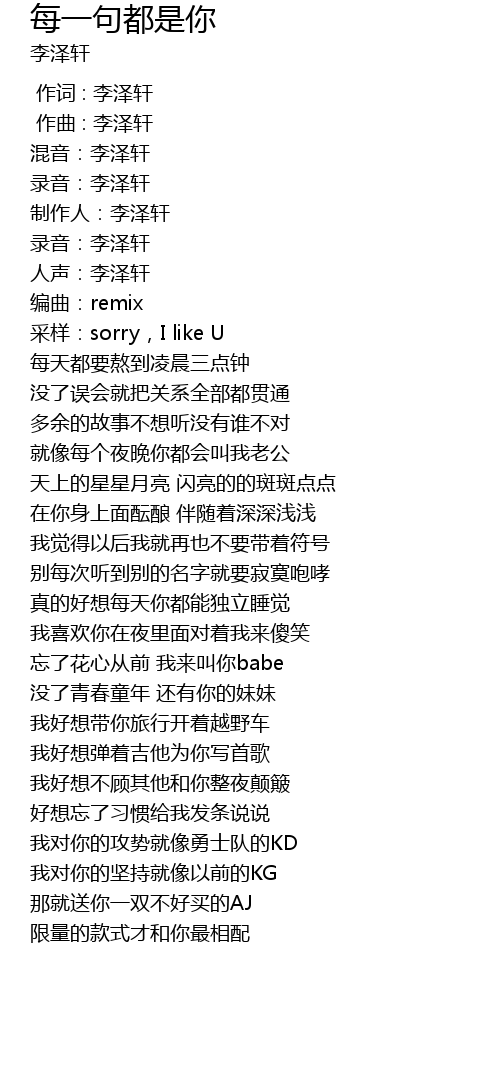 每一句都是你
李泽轩

作词 : 李泽轩
作曲 : 李泽轩
混音：李泽轩
录音：李泽轩
制作人：李泽轩
录音：李泽轩
人声：李泽轩
编曲：remix
采样：sorry，I like U
每天都要熬到凌晨三点钟
没了误会就把关系全部都贯通
多余的故事不想听没有谁不对
就像每个夜晚你都会叫我老公
天上的星星月亮 闪亮的的斑斑点点
在你身上面酝酿 伴随着深深浅浅
我觉得以后我就再也不要带着符号
别每次听到别的名字就要寂寞咆哮
真的好想每天你都能独立睡觉
我喜欢你在夜里面对着我来傻笑
忘了花心从前 我来叫你babe
没了青春童年 还有你的妹妹
我好想带你旅行开着越野车
我好想弹着吉他为你写首歌
我好想不顾其他和你整夜颠簸
好想忘了习惯给我发条说说
我对你的攻势就像勇士队的KD
我对你的坚持就像以前的KG
那就送你一双不好买的AJ
限量的款式才和你最相配